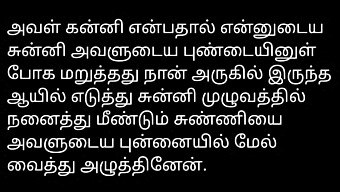 அவள் கன்னி என்பதால் என்னுடைய சுன்னி அவளுடைய புண்டையினுள் போக மறுத்தது நான் அருகில் இருந்த ஆயில் எடுத்து சுன்னி முழுவத்தில் நனைத்து மீண்டும் சுண்ணியை அவளுடைய புன்னையில் மேல் வைத்து அழுத்தினேன்.